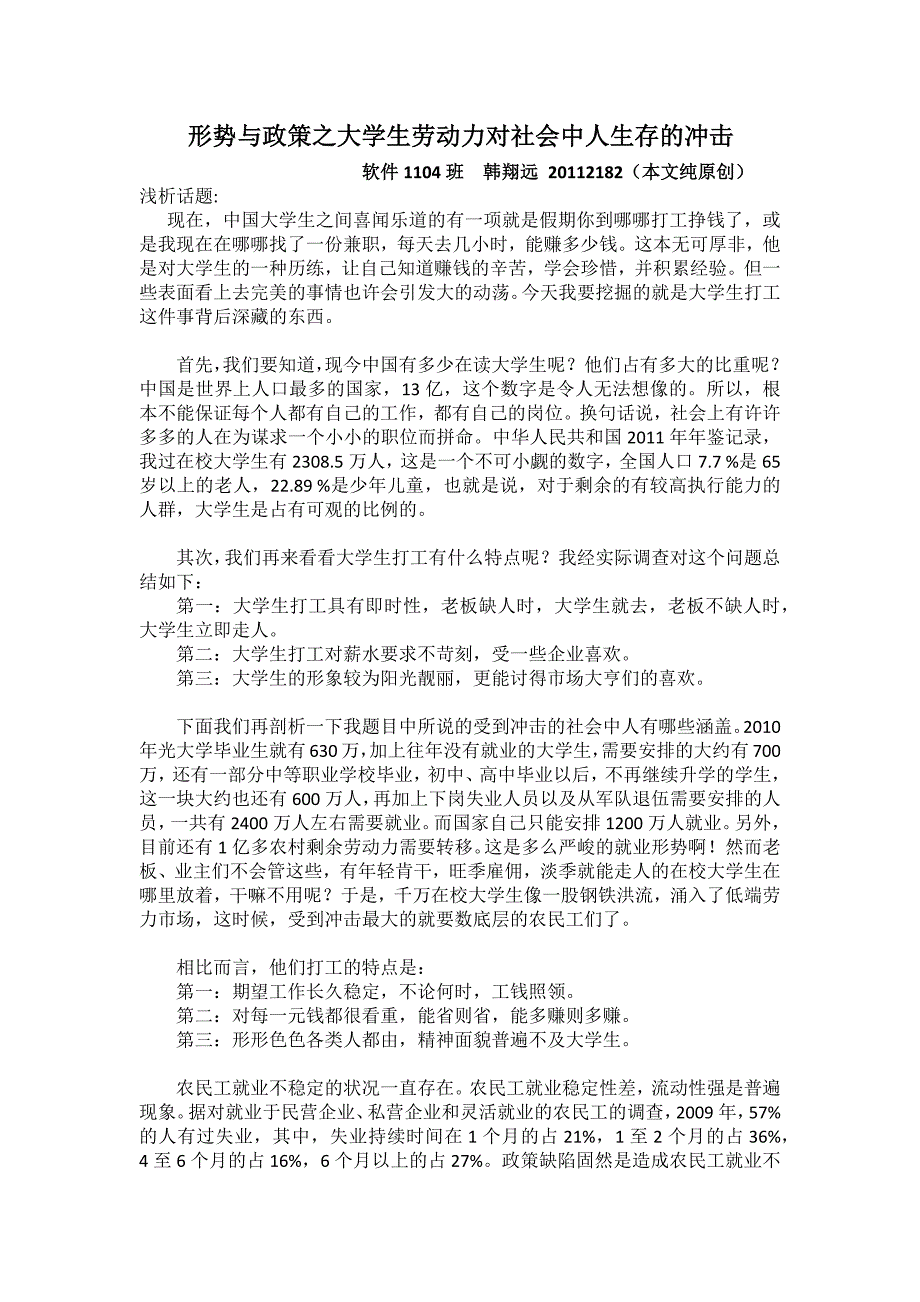 形势与政策之大学生劳动力对社会中人生存的冲击

软件 1104 班　韩翔远　20112182（本文纯原创）

浅析话题:

现在，中国大学生之间喜闻乐道的有一项就是假期你到哪哪打工挣钱了，或是我现在在哪哪找了一份兼职，每天去几小时，能赚多少钱。这本无可厚非，他是对大学生的一种历练，让自己知道赚钱的辛苦，学会珍惜，并积累经验。但一些表面看上去完美的事情也许会引发大的动荡。今天我要挖掘的就是大学生打工这件事背后深藏的东西。

首先，我们要知道，现今中国有多少在读大学生呢？他们占有多大的比重呢？中国是世界上人口最多的国家，13 亿，这个数字是令人无法想像的。所以，根本不能保证每个人都有自己的工作，都有自己的岗位。换句话说，社会上有许许多多的人在为谋求一个小小的职位而拼命。中华人民共和国 2011 年年鉴记录，我过在校大学生有 2308.5 万人，这是一个不可小觑的数字，全国人口 7.7 %是 65 岁以上的老人，22.89 %是少年儿童，也就是说，对于剩余的有较高执行能力的人群，大学生是占有可观的比例的。

其次，我们再来看看大学生打工有什么特点呢？我经实际调查对这个问题总结如下：

第一：大学生打工具有即时性，老板缺人时，大学生就去，老板不缺人时，大学生立即走人。

第二：大学生打工对薪水要求不苛刻，受一些企业喜欢。

第三：大学生的形象较为阳光靓丽，更能讨得市场大亨们的喜欢。

下面我们再剖析一下我题目中所说的受到冲击的社会中人有哪些涵盖。2010 年光大学毕业生就有 630 万，加上往年没有就业的大学生，需要安排的大约有 700 万，还有一部分中等职业学校毕业，初中、高中毕业以后，不再继续升学的学生，这一块大约也还有 600 万人，再加上下岗失业人员以及从军队退伍需要安排的人员，一共有 2400 万人左右需要就业。而国家自己只能安排 1200 万人就业。另外，目前还有 1 亿多农村剩余劳动力需要转移。这是多么严峻的就业形势啊！然而老板、业主们不会管这些，有年轻肯干，旺季雇佣，淡季就能走人的在校大学生在哪里放着，干嘛不用呢？于是，千万在校大学生像一股钢铁洪流，涌入了低端劳力市场，这时候，受到冲击最大的就要数底层的农民工们了。

相比而言，他们打工的特点是：

第一：期望工作长久稳定，不论何时，工钱照领。

第二：对每一元钱都很看重，能省则省，能多赚则多赚。

第三：形形色色各类人都由，精神面貌普遍不及大学生。

农民工就业不稳定的状况一直存在。农民工就业稳定性差，流动性强是普遍现象。据对就业于民营企业、私营企业和灵活就业的农民工的调查，2009 年，57% 的人有过失业，其中，失业持续时间在 1 个月的占 21%，1 至 2 个月的占 36%，4 至 6 个月的占 16%，6 个月以上的占 27%。政策缺陷固然是造成农民工就业不